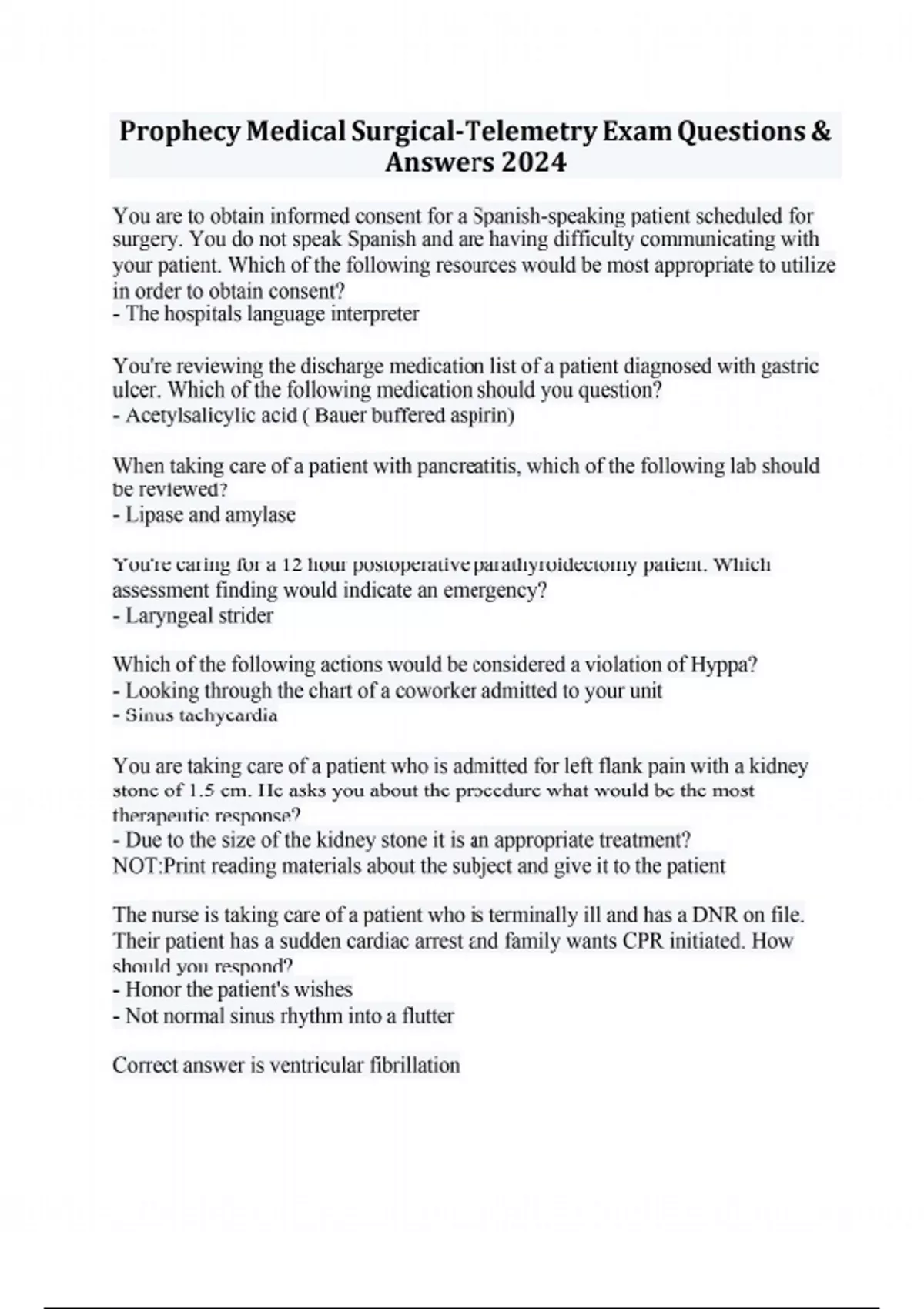 Prophecy Medical Surgical-Telemetry Exam Questions & Answers 2024

You are to obtain informed consent for a Spanish-speaking patient scheduled for surgery. You do not speak Spanish and are having difficulty communicating with your patient. Which of the following resources would be most appropriate to utilize in order to obtain consent?
- The hospitals language interpreter

You're reviewing the discharge medication list of a patient diagnosed with gastric ulcer. Which of the following medication should you question?
- Acetylsalicylic acid ( Bauer buffered aspirin)

When taking care of a patient with pancreatitis, which of the following lab should be reviewed?
- Lipase and amylase

You're caring for a 12 hour postoperative parathyroidectomy patient. Which assessment finding would indicate an emergency?
- Laryngeal strider

Which of the following actions would be considered a violation of Hyppa?
- Looking through the chart of a coworker admitted to your unit
- Sinus tachycardia

You are taking care of a patient who is admitted for left flank pain with a kidney stone of 1.5 cm. He asks you about the procedure what would be the most therapeutic response?
- Due to the size of the kidney stone it is an appropriate treatment?
NOT:Print reading materials about the subject and give it to the patient

The nurse is taking care of a patient who is terminally ill and has a DNR on file. Their patient has a sudden cardiac arrest and family wants CPR initiated. How should you respond?
- Honor the patient's wishes
- Not normal sinus rhythm into a flutter

Correct answer is ventricular fibrillation